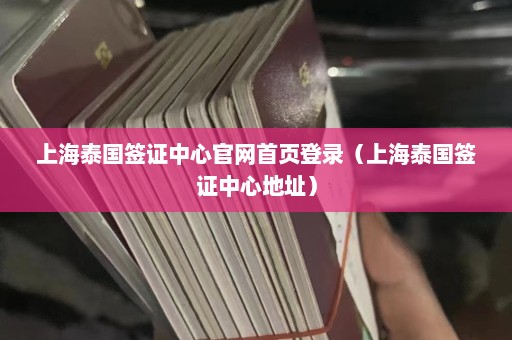 上海泰国签证中心官网首页登录（上海泰国签证中心地址）